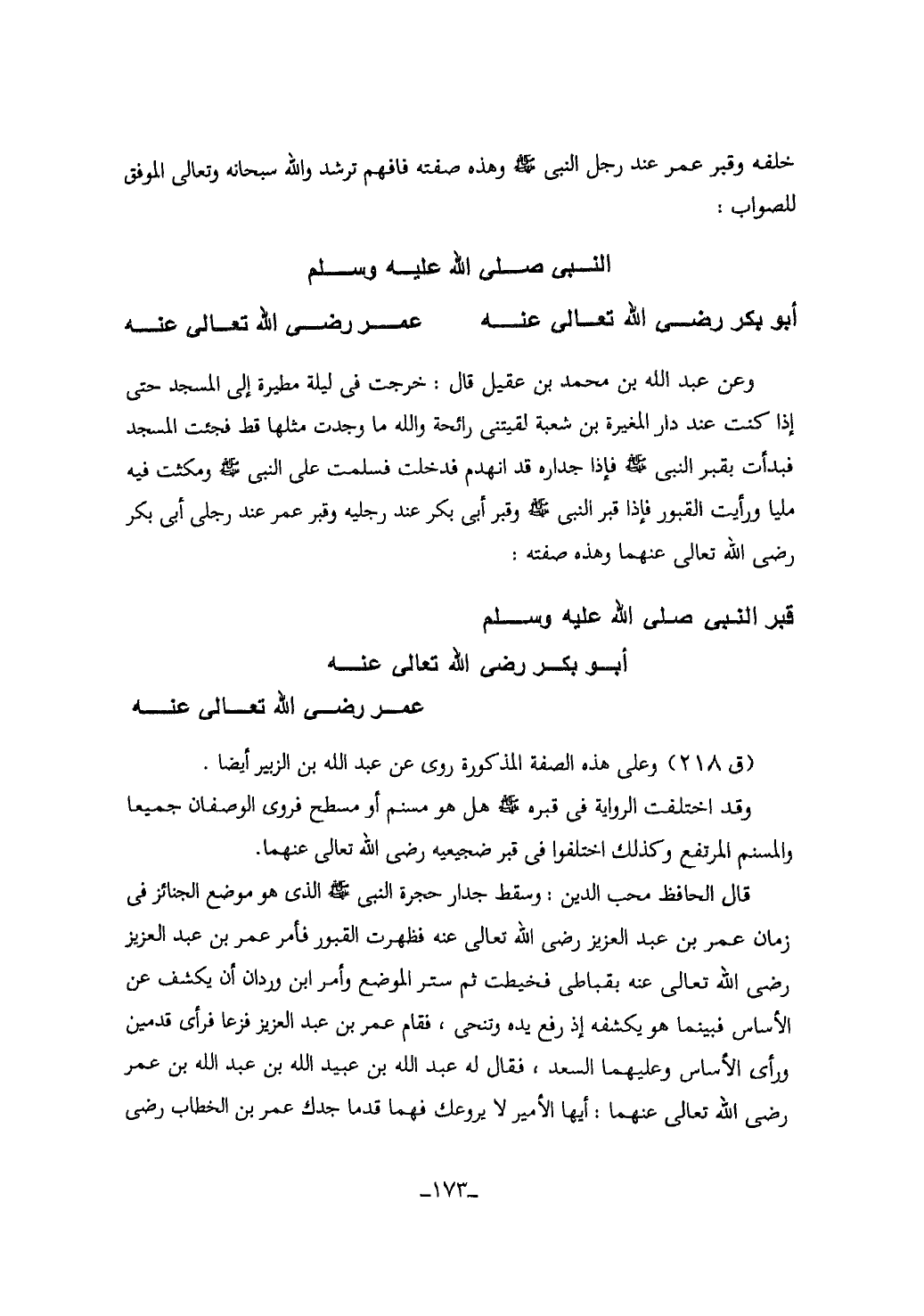 خلفه وقبر عمر عند رجل النبى ﷺ وهذه صفته فافهم ترشد والله سبحانه وتعالى الموفق للصواب :

النبى صلى الله عليه وسلم

أبو بكر رضى الله تعالى عنه          عمر رضى الله تعالى عنه

وعن عبد الله بن محمد بن عقيل قال : خرجت فى ليلة مطيرة إلى المسجد حتى إذا كنت عند دار المغيرة بن شعبة لقيتنى رائحة والله ما وجدت مثلها قط فجئت المسجد فبدأت بقبر النبى ﷺ فإذا جداره قد انهدم فدخلت فسلمت على النبى ﷺ ومكثت فيه مليا ورأيت القبور فإذا قبر النبى ﷺ وقبر أبى بكر عند رجليه وقبر عمر عند رجلى أبى بكر رضى الله تعالى عنهما وهذه صفته :

قبر النبى صلى الله عليه وسلم

أبو بكر رضى الله تعالى عنه

عمر رضى الله تعالى عنه

(ق ٢١٨) وعلى هذه الصفة المذكورة روى عن عبد الله بن الزبير أيضا .

وقد اختلفت الرواية فى قبره ﷺ هل هو مسنم أو مسطح فروى الوصفان جميعا والمسنم المرتفع وكذلك اختلفوا فى قبر ضجيعيه رضى الله تعالى عنهما.

قال الحافظ محب الدين : وسقط جدار حجرة النبى ﷺ الذى هو موضع الجنائز فى زمان عمر بن عبد العزيز رضى الله تعالى عنه فظهرت القبور فأمر عمر بن عبد العزيز رضى الله تعالى عنه بقباطى فخيطت ثم ستر الموضع وأمر ابن وردان أن يكشف عن الأساس فبينما هو يكشفه إذ رفع يده وتنحى ، فقام عمر بن عبد العزيز فزعا فرأى قدمين ورأى الأساس وعليهما السعد ، فقال له عبد الله بن عبيد الله بن عبد الله بن عمر رضى الله تعالى عنهما : أيها الأمير لا يروعك فهما قدما جدك عمر بن الخطاب رضى

-١٧٣-